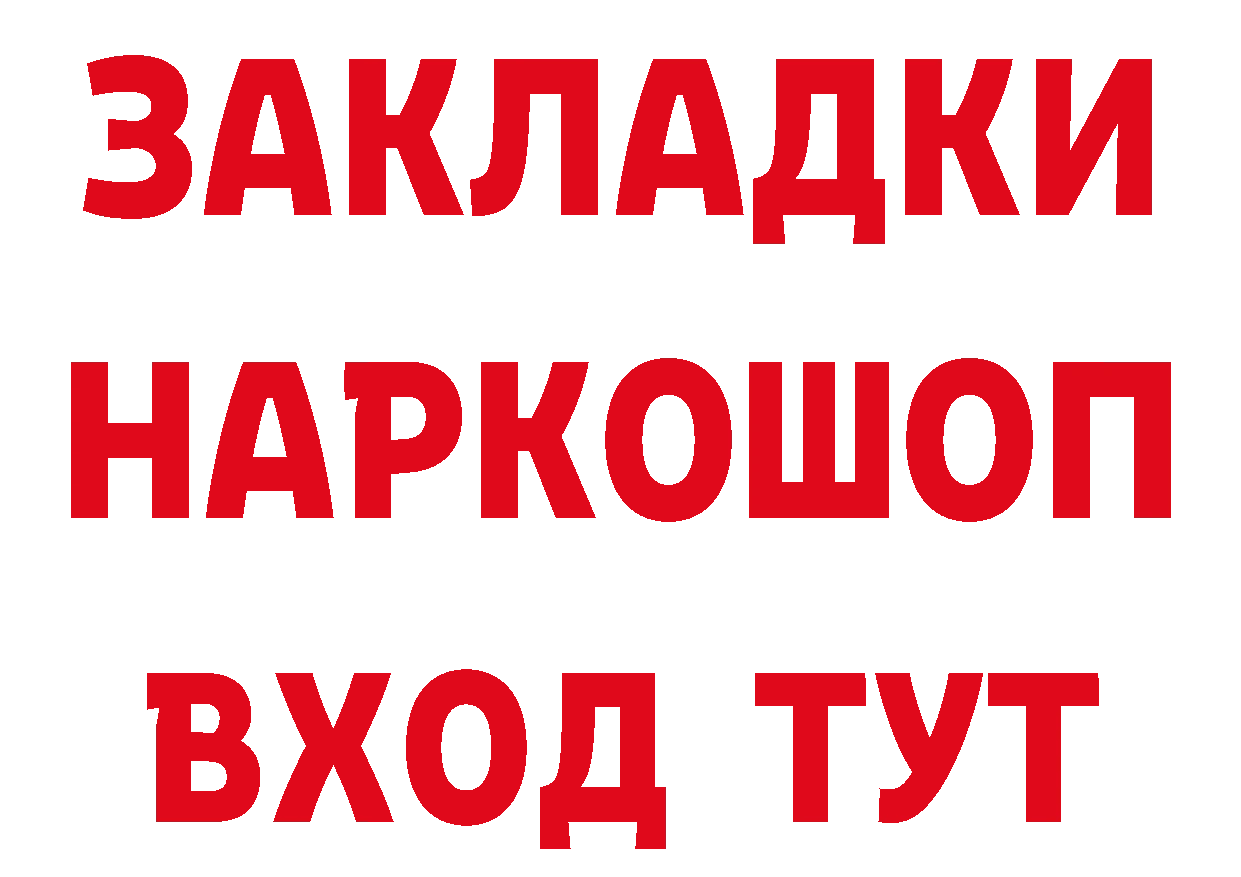 ЗАКЛАДКИ НАРКОШОП ВХОД ТУТ